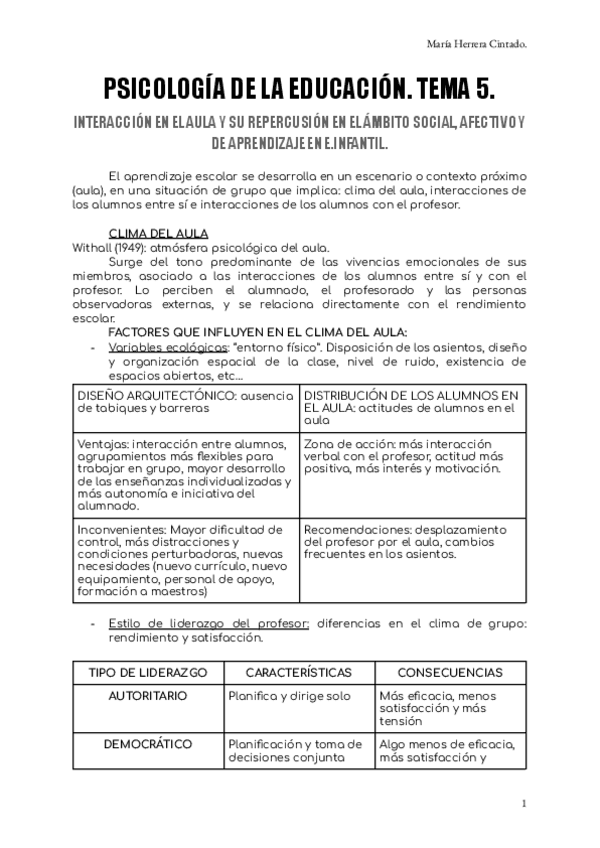 María Herrera Cintado.

PSICOLOGÍA DE LA EDUCACIÓN. TEMA 5.

INTERACCIÓN EN EL AULA Y SU REPERCUSIÓN EN EL ÁMBITO SOCIAL, AFECTIVO Y DE APRENDIZAJE EN E.INFANTIL.

El aprendizaje escolar se desarrolla en un escenario o contexto próximo (aula), en una situación de grupo que implica: clima del aula, interacciones de los alumnos entre sí e interacciones de los alumnos con el profesor.

CLIMA DEL AULA
Withall (1949): atmósfera psicológica del aula.
Surge del tono predominante de las vivencias emocionales de sus miembros, asociado a las interacciones de los alumnos entre sí y con el profesor. Lo perciben el alumnado, el profesorado y las personas observadoras externas, y se relaciona directamente con el rendimiento escolar.
FACTORES QUE INFLUYEN EN EL CLIMA DEL AULA:
- Variables ecológicas: "entorno físico". Disposición de los asientos, diseño y organización espacial de la clase, nivel de ruido, existencia de espacios abiertos, etc...

| DISEÑO ARQUITECTÓNICO: ausencia de tabiques y barreras | DISTRIBUCIÓN DE LOS ALUMNOS EN EL AULA: actitudes de alumnos en el aula |
|---|---|
| Ventajas: interacción entre alumnos, agrupamientos más flexibles para trabajar en grupo, mayor desarrollo de las enseñanzas individualizadas y más autonomía e iniciativa del alumnado. | Zona de acción: más interacción verbal con el profesor, actitud más positiva, más interés y motivación. |
| Inconvenientes: Mayor dificultad de control, más distracciones y condiciones perturbadoras, nuevas necesidades (nuevo currículo, nuevo equipamiento, personal de apoyo, formación a maestros) | Recomendaciones: desplazamiento del profesor por el aula, cambios frecuentes en los asientos. |

- Estilo de liderazgo del profesor: diferencias en el clima de grupo: rendimiento y satisfacción.

| TIPO DE LIDERAZGO | CARACTERÍSTICAS | CONSECUENCIAS |
|---|---|---|
| AUTORITARIO | Planifica y dirige solo | Más eficacia, menos satisfacción y más tensión |
| DEMOCRÁTICO | Planificación y toma de decisiones conjunta | Algo menos de eficacia, más satisfacción y |

1